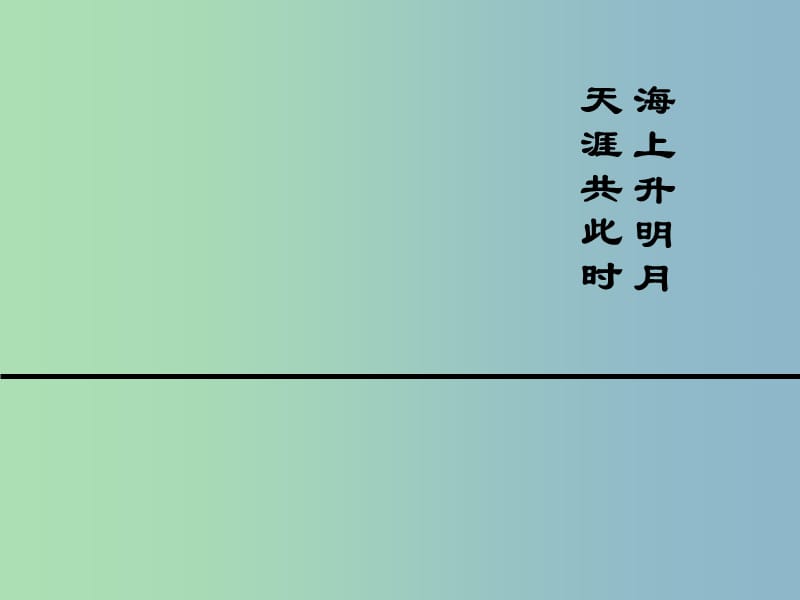 海上升明月
天涯共此时